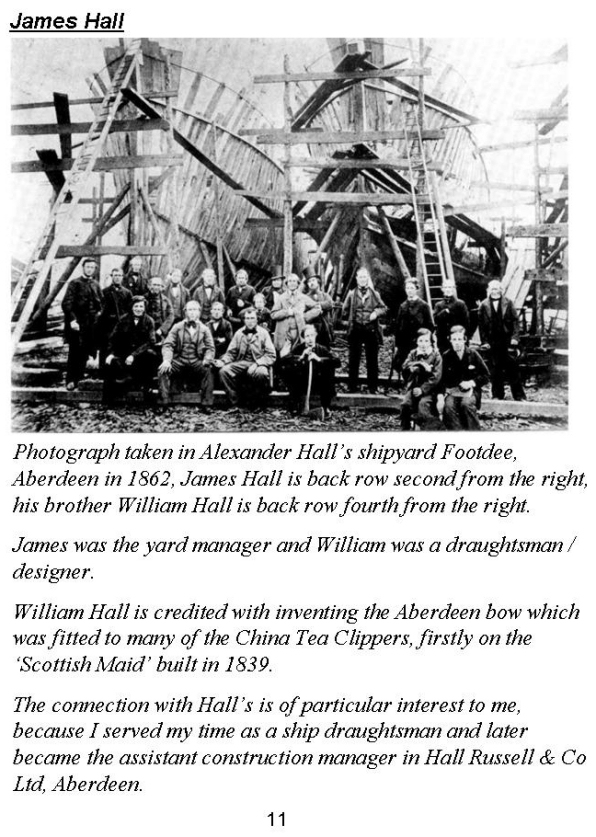 James Hall

Photograph taken in Alexander Hall's shipyard Footdee, Aberdeen in 1862, James Hall is back row second from the right, his brother William Hall is back row fourth from the right.

James was the yard manager and William was a draughtsman / designer.

William Hall is credited with inventing the Aberdeen bow which was fitted to many of the China Tea Clippers, firstly on the 'Scottish Maid' built in 1839.

The connection with Hall's is of particular interest to me, because I served my time as a ship draughtsman and later became the assistant construction manager in Hall Russell & Co Ltd, Aberdeen.

11